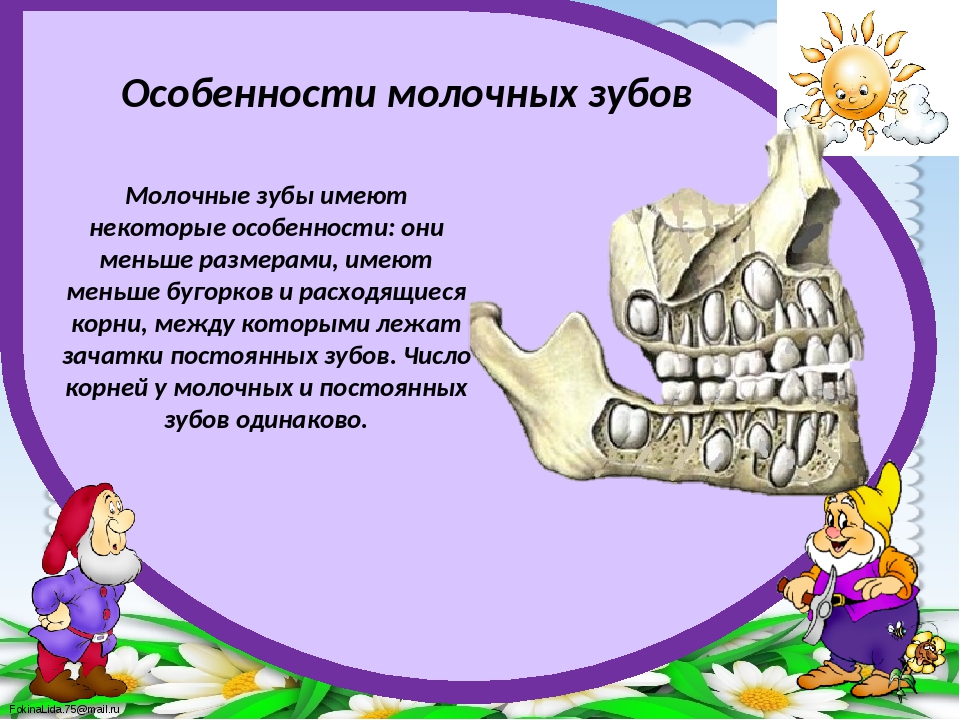 Особенности молочных зубов

Молочные зубы имеют некоторые особенности: они меньше размерами, имеют меньше бугорков и расходящиеся корни, между которыми лежат зачатки постоянных зубов. Число корней у молочных и постоянных зубов одинаково.

FokinaLida.75@mail.ru